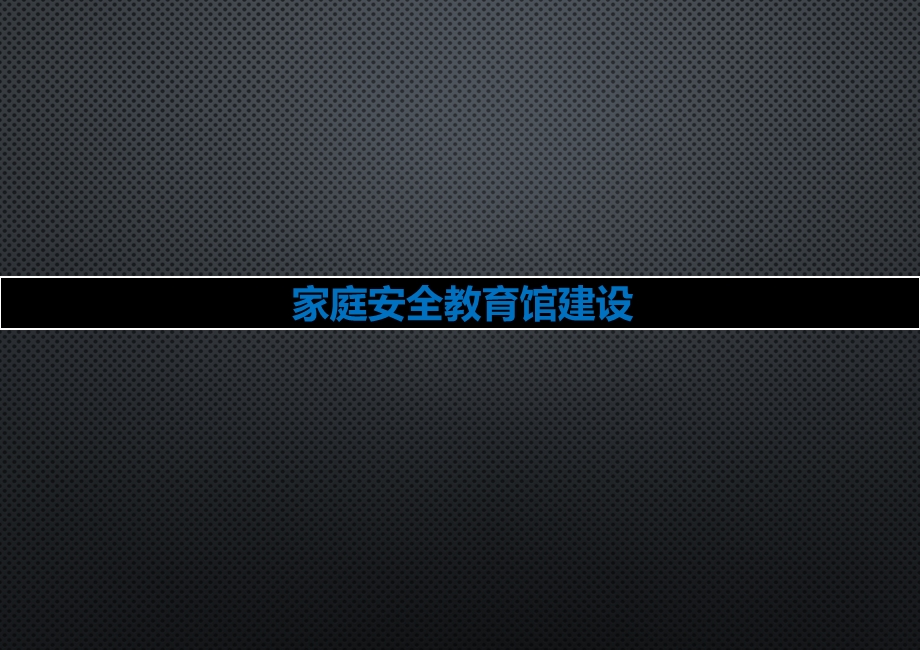 家庭安全教育馆建设